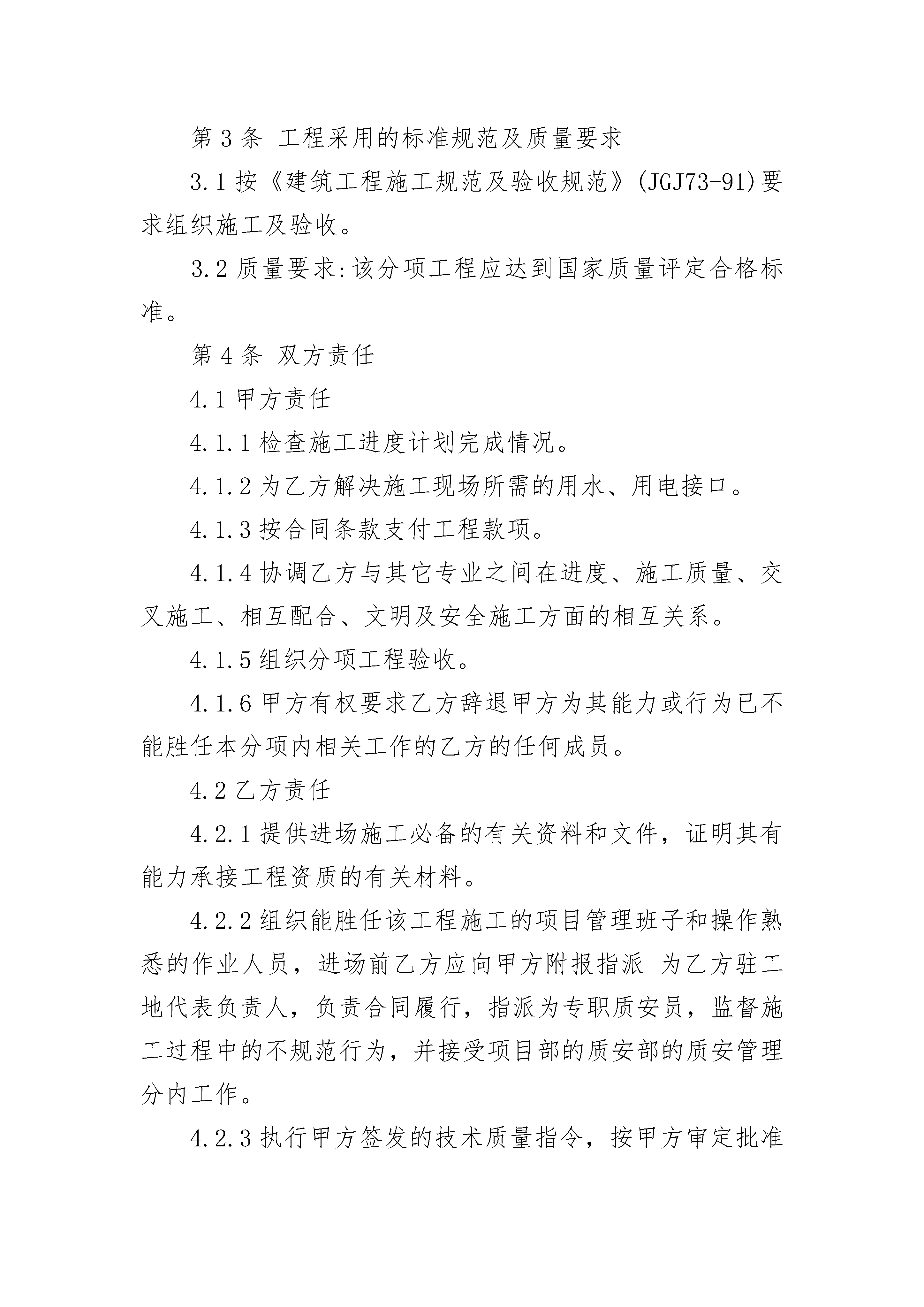 第 3 条 工程采用的标准规范及质量要求

3.1 按《建筑工程施工规范及验收规范》(JGJ73-91)要求组织施工及验收。

3.2 质量要求:该分项工程应达到国家质量评定合格标准。

第 4 条 双方责任

4.1 甲方责任

4.1.1 检查施工进度计划完成情况。

4.1.2 为乙方解决施工现场所需的用水、用电接口。

4.1.3 按合同条款支付工程款项。

4.1.4 协调乙方与其它专业之间在进度、施工质量、交叉施工、相互配合、文明及安全施工方面的相互关系。

4.1.5 组织分项工程验收。

4.1.6 甲方有权要求乙方辞退甲方为其能力或行为已不能胜任本分项内相关工作的乙方的任何成员。

4.2 乙方责任

4.2.1 提供进场施工必备的有关资料和文件，证明其有能力承接工程资质的有关材料。

4.2.2 组织能胜任该工程施工的项目管理班子和操作熟悉的作业人员，进场前乙方应向甲方附报指派 为乙方驻工地代表负责人，负责合同履行，指派为专职质安员，监督施工过程中的不规范行为，并接受项目部的质安部的质安管理分内工作。

4.2.3 执行甲方签发的技术质量指令，按甲方审定批准